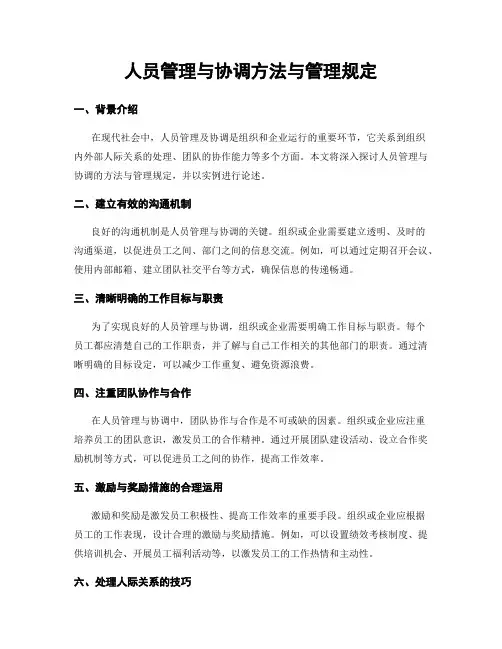 人员管理与协调方法与管理规定

一、背景介绍

在现代社会中，人员管理及协调是组织和企业运行的重要环节，它关系到组织内外部人际关系的处理、团队的协作能力等多个方面。本文将深入探讨人员管理与协调的方法与管理规定，并以实例进行论述。

二、建立有效的沟通机制

良好的沟通机制是人员管理与协调的关键。组织或企业需要建立透明、及时的沟通渠道，以促进员工之间、部门之间的信息交流。例如，可以通过定期召开会议、使用内部邮箱、建立团队社交平台等方式，确保信息的传递畅通。

三、清晰明确的工作目标与职责

为了实现良好的人员管理与协调，组织或企业需要明确工作目标与职责。每个员工都应清楚自己的工作职责，并了解与自己工作相关的其他部门的职责。通过清晰明确的目标设定，可以减少工作重复、避免资源浪费。

四、注重团队协作与合作

在人员管理与协调中，团队协作与合作是不可或缺的因素。组织或企业应注重培养员工的团队意识，激发员工的合作精神。通过开展团队建设活动、设立合作奖励机制等方式，可以促进员工之间的协作，提高工作效率。

五、激励与奖励措施的合理运用

激励和奖励是激发员工积极性、提高工作效率的重要手段。组织或企业应根据员工的工作表现，设计合理的激励与奖励措施。例如，可以设置绩效考核制度、提供培训机会、开展员工福利活动等，以激发员工的工作热情和主动性。

六、处理人际关系的技巧